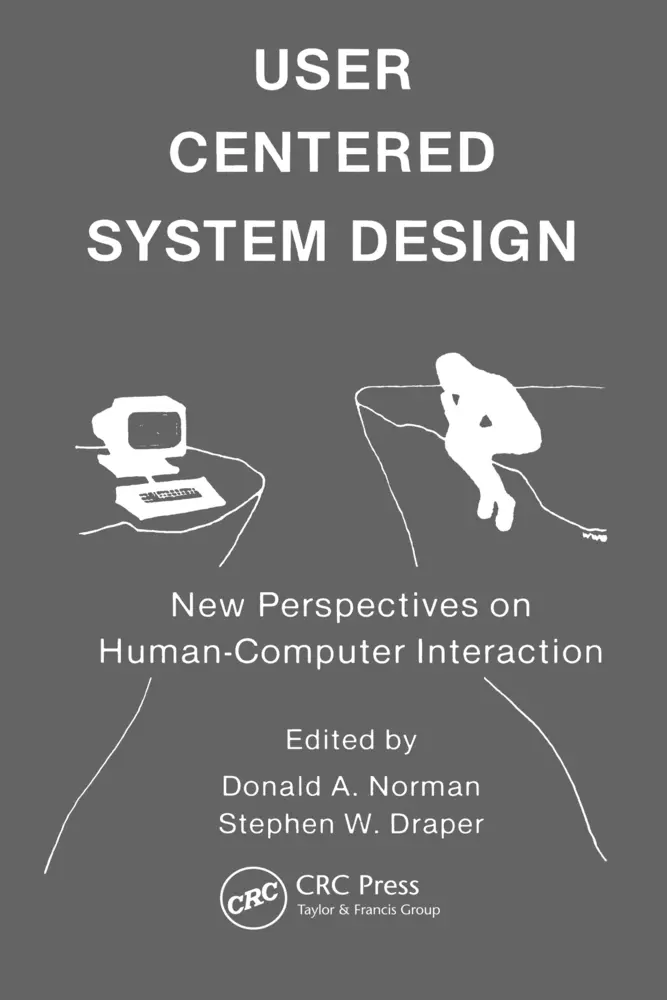 USER CENTERED SYSTEM DESIGN

New Perspectives on Human-Computer Interaction

Edited by
Donald A. Norman
Stephen W. Draper

CRC
CRC Press
Taylor & Francis Group